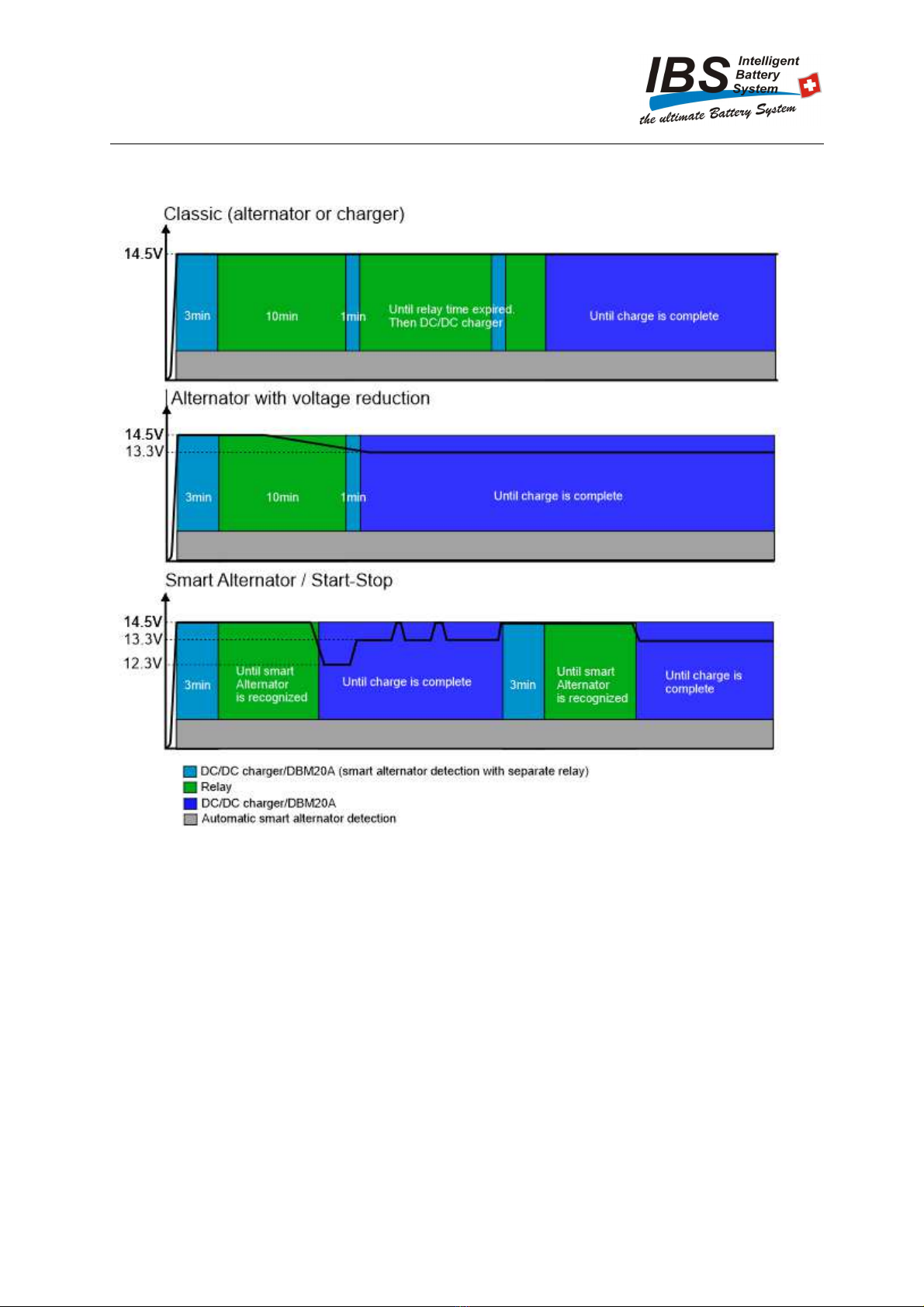 IBS Intelligent Battery System
the ultimate Battery System

Classic (alternator or charger)

14.5V

3min

10min

1min

Until relay time expired. Then DC/DC charger

Until charge is complete

Alternator with voltage reduction

14.5V
13.3V

3min

10min

1min

Until charge is complete

Smart Alternator / Start-Stop

14.5V
13.3V
12.3V

3min

Until smart Alternator is recognized

Until charge is complete

3min

Until smart Alternator is recognized

Until charge is complete

DC/DC charger/DBM20A (smart alternator detection with separate relay)
Relay
DC/DC charger/DBM20A
Automatic smart alternator detection